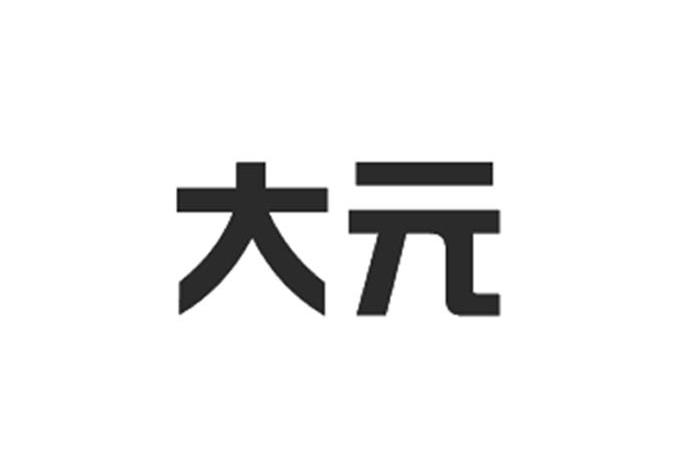 大元